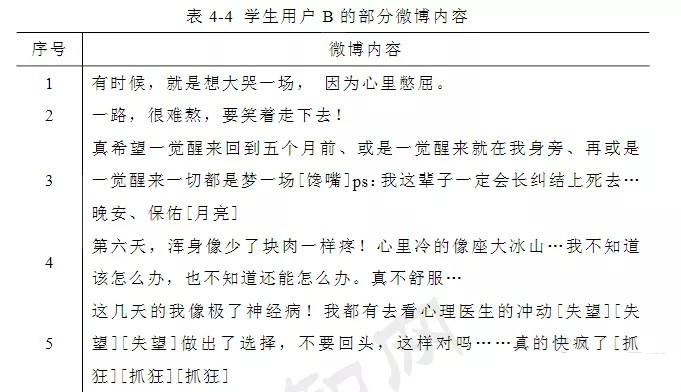 表 4-4 学生用户 B 的部分微博内容

| 序号 | 微博内容 |
|---|---|
| 1 | 有时候，就是想大哭一场， 因为心里憋屈。 |
| 2 | 一路，很难熬，要笑着走下去！ |
| 3 | 真希望一觉醒来回到五个月前、或是一觉醒来就在我身旁、再或是一觉醒来一切都是梦一场[馋嘴]ps：我这辈子一定会长纠结上死去…晚安、保佑[月亮] |
| 4 | 第六天，浑身像少了块肉一样疼！心里冷的像座大冰山…我不知道该怎么办，也不知道还能怎么办。真不舒服… |
| 5 | 这几天的我像极了神经病！我都有去看心理医生的冲动[失望][失望][失望]做出了选择，不要回头，这样对吗……真的快疯了[抓狂][抓狂][抓狂] |